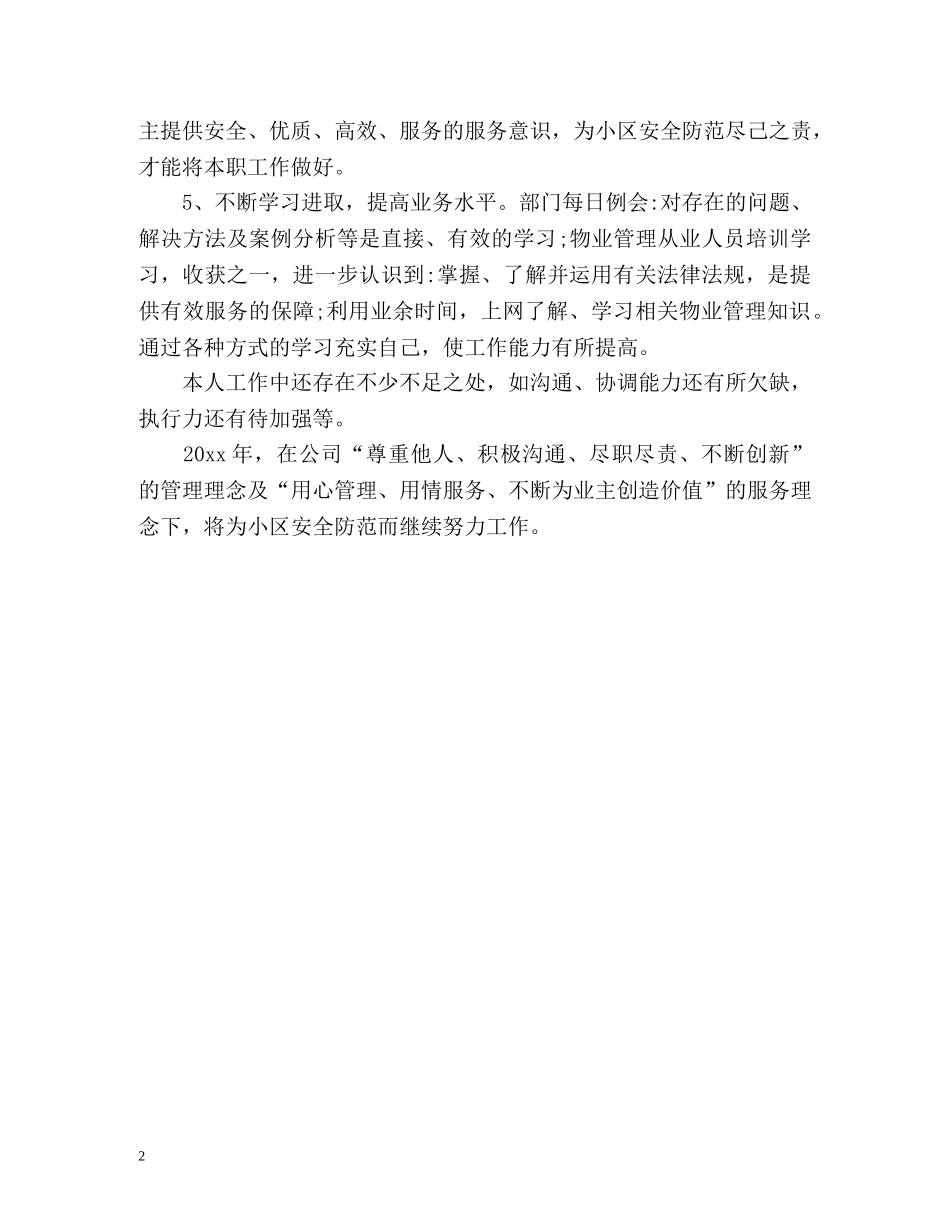 主提供安全、优质、高效、服务的服务意识，为小区安全防范尽己之责，才能将本职工作做好。

5、不断学习进取，提高业务水平。部门每日例会:对存在的问题、解决方法及案例分析等是直接、有效的学习;物业管理从业人员培训学习，收获之一，进一步认识到:掌握、了解并运用有关法律法规，是提供有效服务的保障;利用业余时间，上网了解、学习相关物业管理知识。通过各种方式的学习充实自己，使工作能力有所提高。

本人工作中还存在不少不足之处，如沟通、协调能力还有所欠缺，执行力还有待加强等。

20xx 年，在公司“尊重他人、积极沟通、尽职尽责、不断创新”的管理理念及“用心管理、用情服务、不断为业主创造价值”的服务理念下，将为小区安全防范而继续努力工作。

2